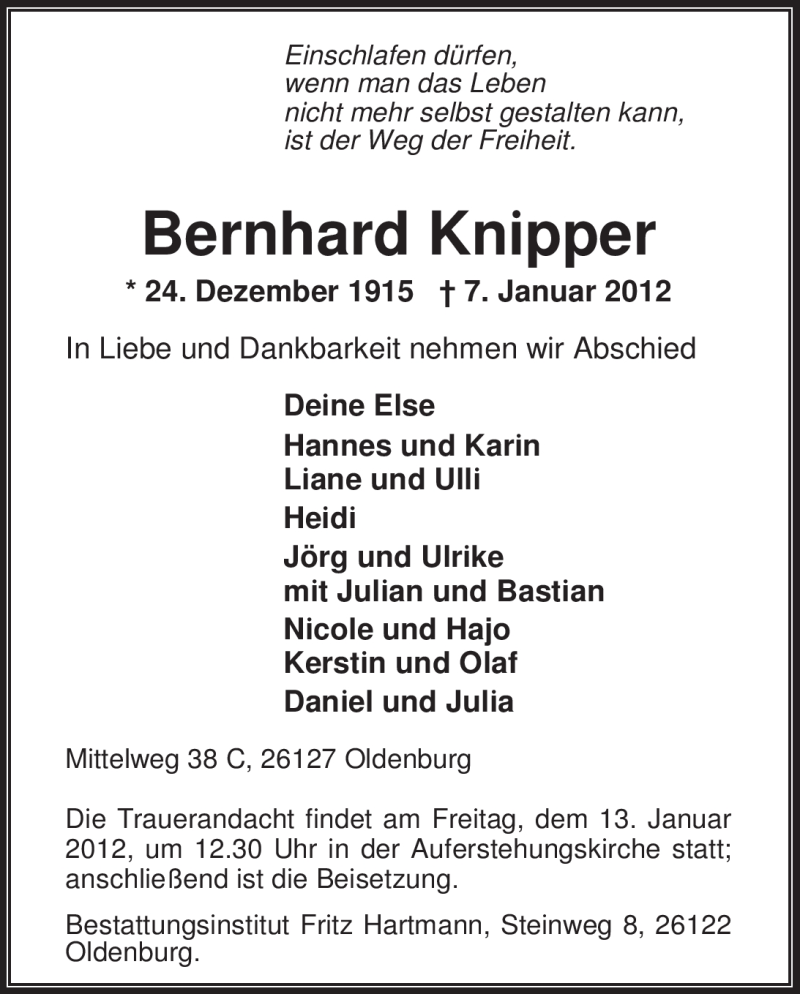 Einschlafen dürfen,
wenn man das Leben
nicht mehr selbst gestalten kann,
ist der Weg der Freiheit.

Bernhard Knipper

* 24. Dezember 1915 † 7. Januar 2012

In Liebe und Dankbarkeit nehmen wir Abschied

Deine Else

Hannes und Karin
Liane und Ulli

Heidi

Jörg und Ulrike
mit Julian und Bastian

Nicole und Hajo
Kerstin und Olaf

Daniel und Julia

Mittelweg 38 C, 26127 Oldenburg

Die Trauerandacht findet am Freitag, dem 13. Januar 2012, um 12.30 Uhr in der Auferstehungskirche statt; anschließend ist die Beisetzung.

Bestattungsinstitut Fritz Hartmann, Steinweg 8, 26122 Oldenburg.